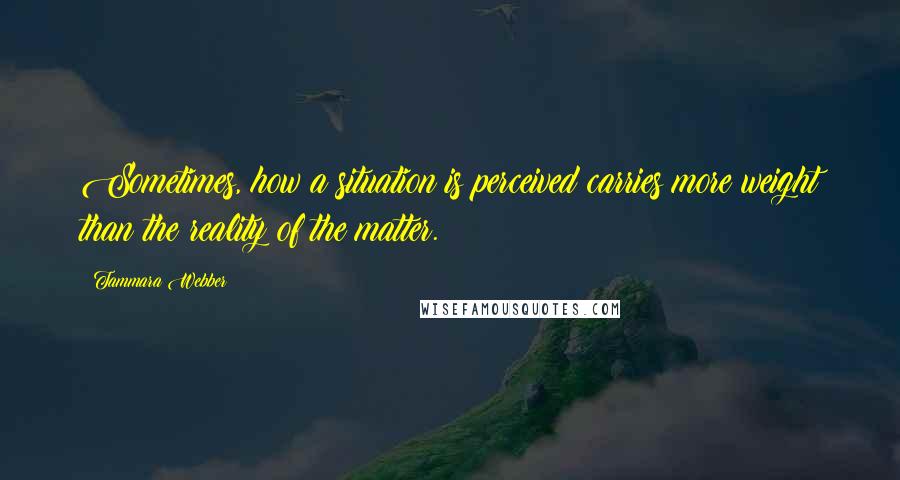 Sometimes, how a situation is perceived carries more weight than the reality of the matter.

Tammara Webber

WISEFAMOUSQUOTES.COM